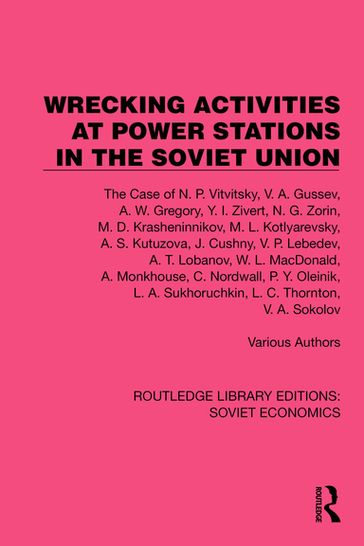 WRECKING ACTIVITIES AT POWER STATIONS IN THE SOVIET UNION

The Case of N. P. Vitvitsky, V. A. Gussev, A. W. Gregory, Y. I. Zivert, N. G. Zorin, M. D. Krasheninnikov, M. L. Kotlyarevsky, A. S. Kutuzova, J. Cushny, V. P. Lebedev, A. T. Lobanov, W. L. MacDonald, A. Monkhouse, C. Nordwall, P. Y. Oleinik, L. A. Sukhoruchkin, L. C. Thornton, V. A. Sokolov

Various Authors

ROUTLEDGE LIBRARY EDITIONS: SOVIET ECONOMICS

ROUTLEDGE